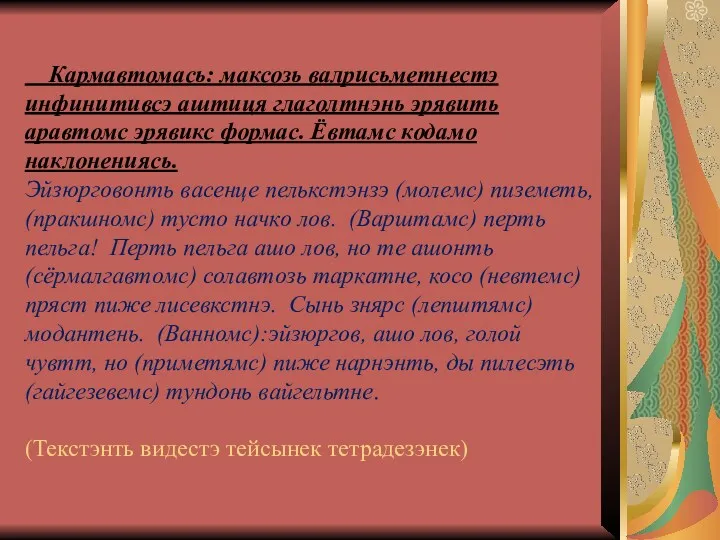 Кармавтомась: максозь валрисьметнестэ инфинитивсэ аштиця глаголтнэнь эрявить аравтомс эрявикс формас. Ёвтамс кодамо наклонениясь.
Эйзюрговонть васенце пелькстэнзэ (молемс) пиземеть, (пракшномс) тусто начко лов. (Варштамс) перть пельга! Перть пельга ашо лов, но те ашонть (сёрмалгавтомс) солавтозь таркатне, косо (невтемс) пряст пиже лисевкстнэ. Сынь знярс (лепштямс) модантень. (Ванномс):эйзюргов, ашо лов, голой чувтт, но (приметямс) пиже нарнэнть, ды пилесэть (гайгезевемс) тундонь вайгельтне.

(Текстэнть видестэ тейсынек тетрадезэнек)